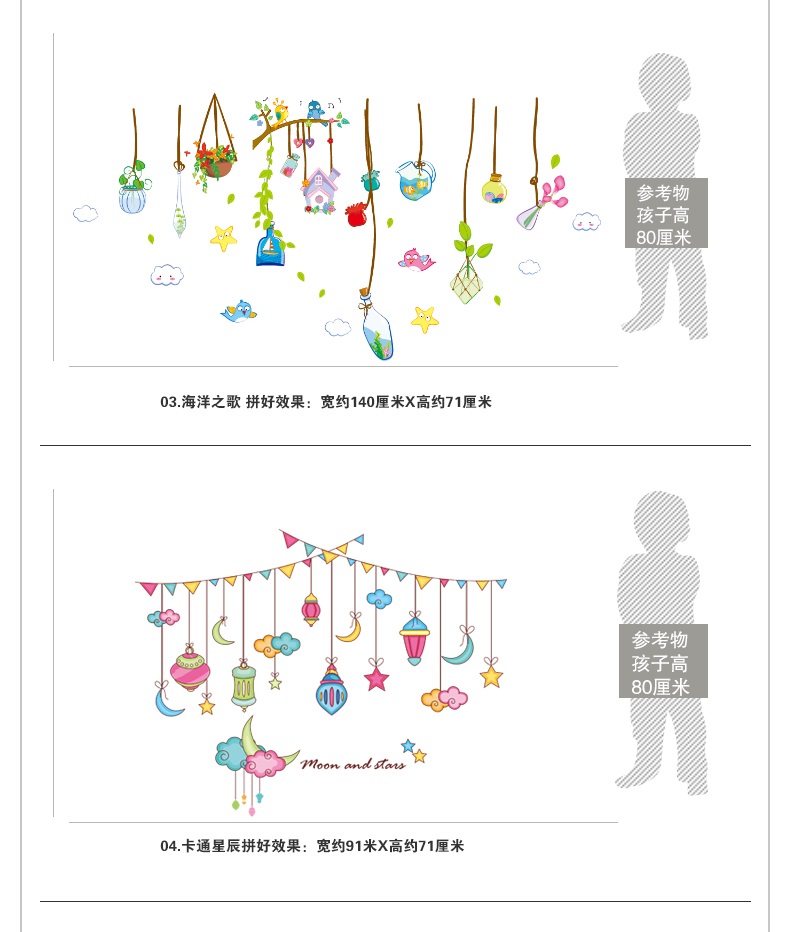 参考物
孩子高
80厘米

03.海洋之歌 拼好效果：宽约140厘米X高约71厘米

Moon and stars

参考物
孩子高
80厘米

04.卡通星辰拼好效果：宽约91米X高约71厘米